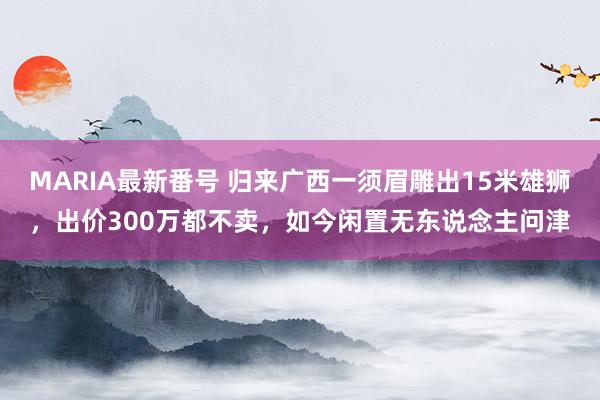 MARIA最新番号 归来广西一须眉雕出15米雄狮，出价300万都不卖，如今闲置无东说念主问津